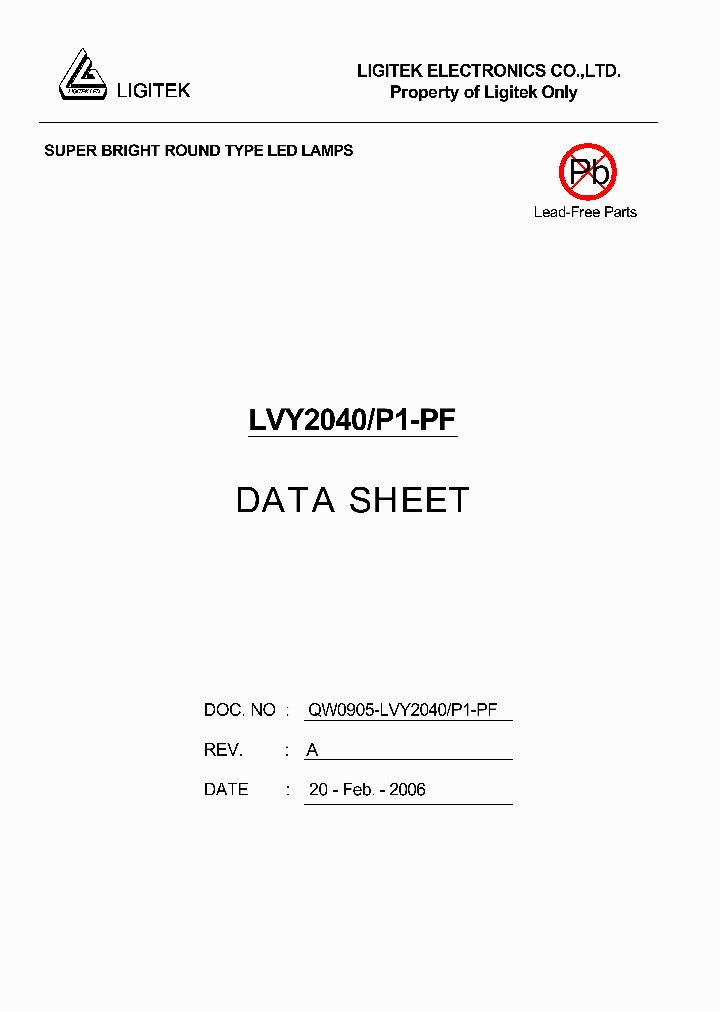 LIGITEK

LIGITEK ELECTRONICS CO.,LTD.
Property of Ligitek Only

SUPER BRIGHT ROUND TYPE LED LAMPS

Pb
Lead-Free Parts

LVY2040/P1-PF

DATA SHEET

DOC. NO : QW0905-LVY2040/P1-PF

REV. : A

DATE : 20 - Feb. - 2006